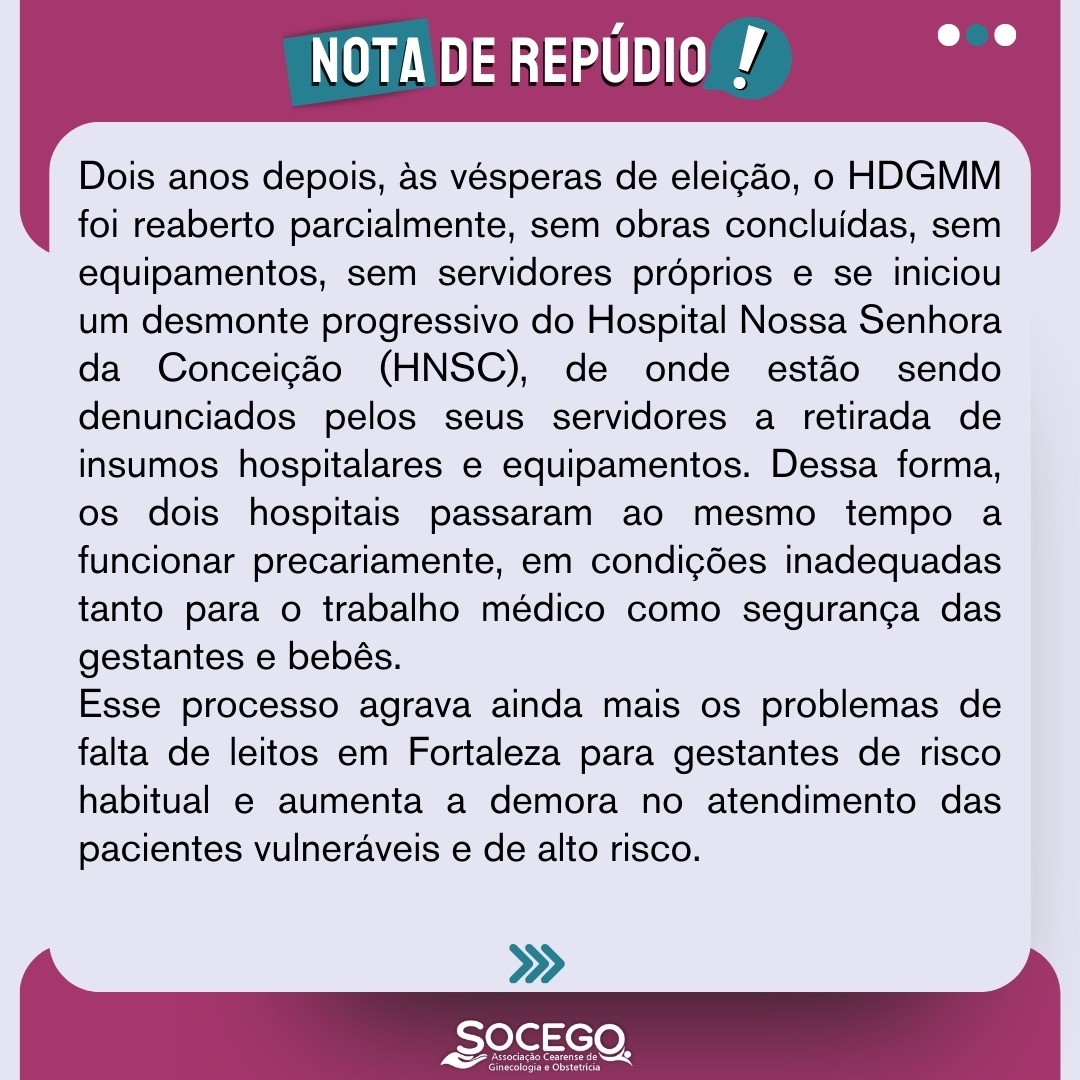 NOTA DE REPÚDIO !

Dois anos depois, às vésperas de eleição, o HDGMM foi reaberto parcialmente, sem obras concluídas, sem equipamentos, sem servidores próprios e se iniciou um desmonte progressivo do Hospital Nossa Senhora da Conceição (HNSC), de onde estão sendo denunciados pelos seus servidores a retirada de insumos hospitalares e equipamentos. Dessa forma, os dois hospitais passaram ao mesmo tempo a funcionar precariamente, em condições inadequadas tanto para o trabalho médico como segurança das gestantes e bebês.
Esse processo agrava ainda mais os problemas de falta de leitos em Fortaleza para gestantes de risco habitual e aumenta a demora no atendimento das pacientes vulneráveis e de alto risco.

SOCEGO
Associação Cearense de Ginecologia e Obstetrícia